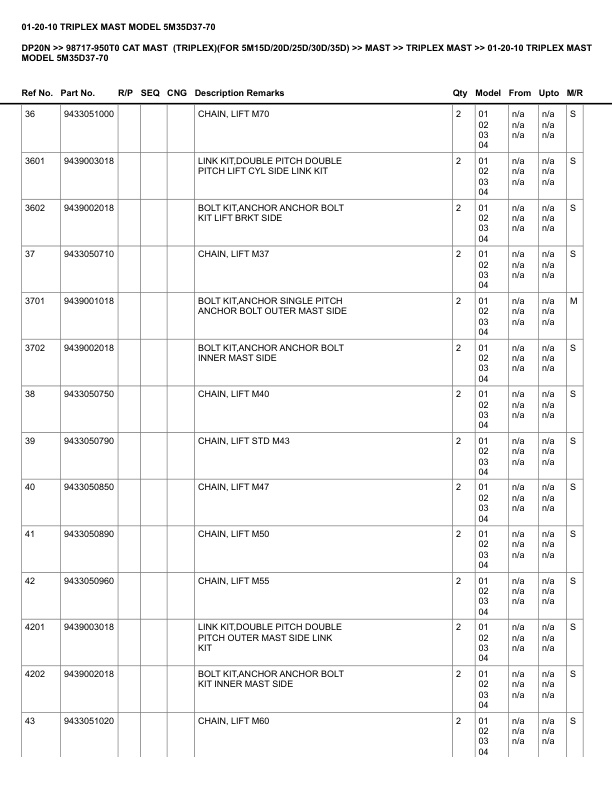 01-20-10 TRIPLEX MAST MODEL 5M35D37-70

DP20N >> 98717-950T0 CAT MAST (TRIPLEX)(FOR 5M15D/20D/25D/30D/35D) >> MAST >> TRIPLEX MAST >> 01-20-10 TRIPLEX MAST MODEL 5M35D37-70

| Ref No. | Part No. | R/P | SEQ | CNG | Description Remarks | Qty | Model | From | Upto | M/R |
|---|---|---|---|---|---|---|---|---|---|---|
| 36 | 9433051000 | | | | CHAIN, LIFT M70 | 2 | 01 02 03 04 | n/a n/a n/a | n/a n/a n/a | S |
| 3601 | 9439003018 | | | | LINK KIT,DOUBLE PITCH DOUBLE PITCH LIFT CYL SIDE LINK KIT | 2 | 01 02 03 04 | n/a n/a n/a | n/a n/a n/a | S |
| 3602 | 9439002018 | | | | BOLT KIT,ANCHOR ANCHOR BOLT KIT LIFT BRKT SIDE | 2 | 01 02 03 04 | n/a n/a n/a | n/a n/a n/a | S |
| 37 | 9433050710 | | | | CHAIN, LIFT M37 | 2 | 01 02 03 04 | n/a n/a n/a | n/a n/a n/a | S |
| 3701 | 9439001018 | | | | BOLT KIT,ANCHOR SINGLE PITCH ANCHOR BOLT OUTER MAST SIDE | 2 | 01 02 03 04 | n/a n/a n/a | n/a n/a n/a | M |
| 3702 | 9439002018 | | | | BOLT KIT,ANCHOR ANCHOR BOLT INNER MAST SIDE | 2 | 01 02 03 04 | n/a n/a n/a | n/a n/a n/a | S |
| 38 | 9433050750 | | | | CHAIN, LIFT M40 | 2 | 01 02 03 04 | n/a n/a n/a | n/a n/a n/a | S |
| 39 | 9433050790 | | | | CHAIN, LIFT STD M43 | 2 | 01 02 03 04 | n/a n/a n/a | n/a n/a n/a | S |
| 40 | 9433050850 | | | | CHAIN, LIFT M47 | 2 | 01 02 03 04 | n/a n/a n/a | n/a n/a n/a | S |
| 41 | 9433050890 | | | | CHAIN, LIFT M50 | 2 | 01 02 03 04 | n/a n/a n/a | n/a n/a n/a | S |
| 42 | 9433050960 | | | | CHAIN, LIFT M55 | 2 | 01 02 03 04 | n/a n/a n/a | n/a n/a n/a | S |
| 4201 | 9439003018 | | | | LINK KIT,DOUBLE PITCH DOUBLE PITCH OUTER MAST SIDE LINK KIT | 2 | 01 02 03 04 | n/a n/a n/a | n/a n/a n/a | S |
| 4202 | 9439002018 | | | | BOLT KIT,ANCHOR ANCHOR BOLT KIT INNER MAST SIDE | 2 | 01 02 03 04 | n/a n/a n/a | n/a n/a n/a | S |
| 43 | 9433051020 | | | | CHAIN, LIFT M60 | 2 | 01 02 03 04 | n/a n/a n/a | n/a n/a n/a | S |